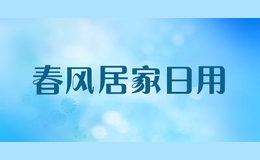 春风居家日用